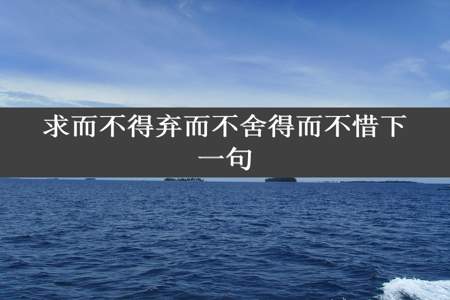 求而不得弃而不舍得而不惜下一句